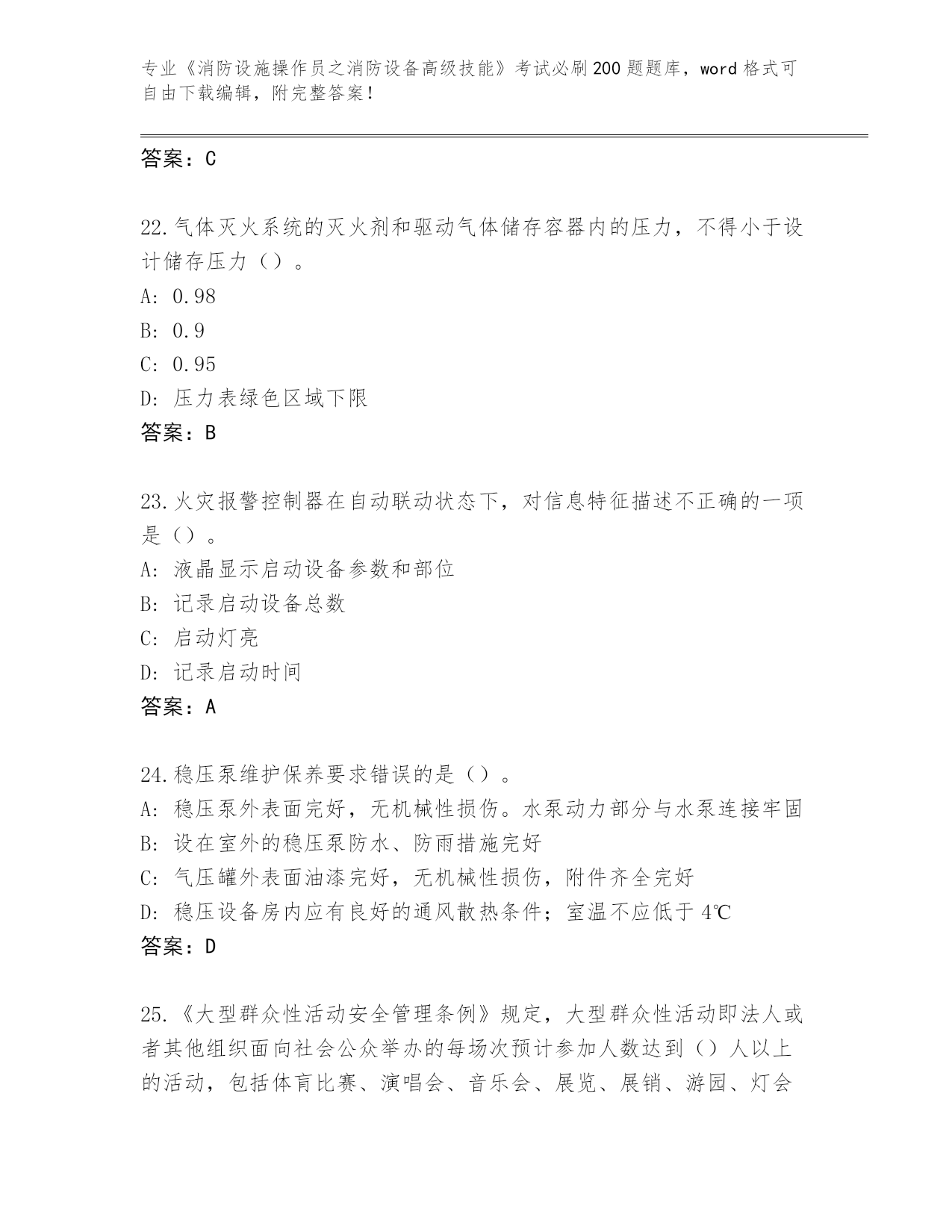 专业《消防设施操作员之消防设备高级技能》考试必刷200题题库，word格式可自由下载编辑，附完整答案！

答案：C

22.气体灭火系统的灭火剂和驱动气体储存容器内的压力，不得小于设计储存压力（）。
A: 0.98
B: 0.9
C: 0.95
D: 压力表绿色区域下限
答案：B

23.火灾报警控制器在自动联动状态下，对信息特征描述不正确的一项是（）。
A: 液晶显示启动设备参数和部位
B: 记录启动设备总数
C: 启动灯亮
D: 记录启动时间
答案：A

24.稳压泵维护保养要求错误的是（）。
A: 稳压泵外表面完好，无机械性损伤。水泵动力部分与水泵连接牢固
B: 设在室外的稳压泵防水、防雨措施完好
C: 气压罐外表面油漆完好，无机械性损伤，附件齐全完好
D: 稳压设备房内应有良好的通风散热条件；室温不应低于4℃
答案：D

25.《大型群众性活动安全管理条例》规定，大型群众性活动即法人或者其他组织面向社会公众举办的每场次预计参加人数达到（）人以上的活动，包括体育比赛、演唱会、音乐会、展览、展销、游园、灯会